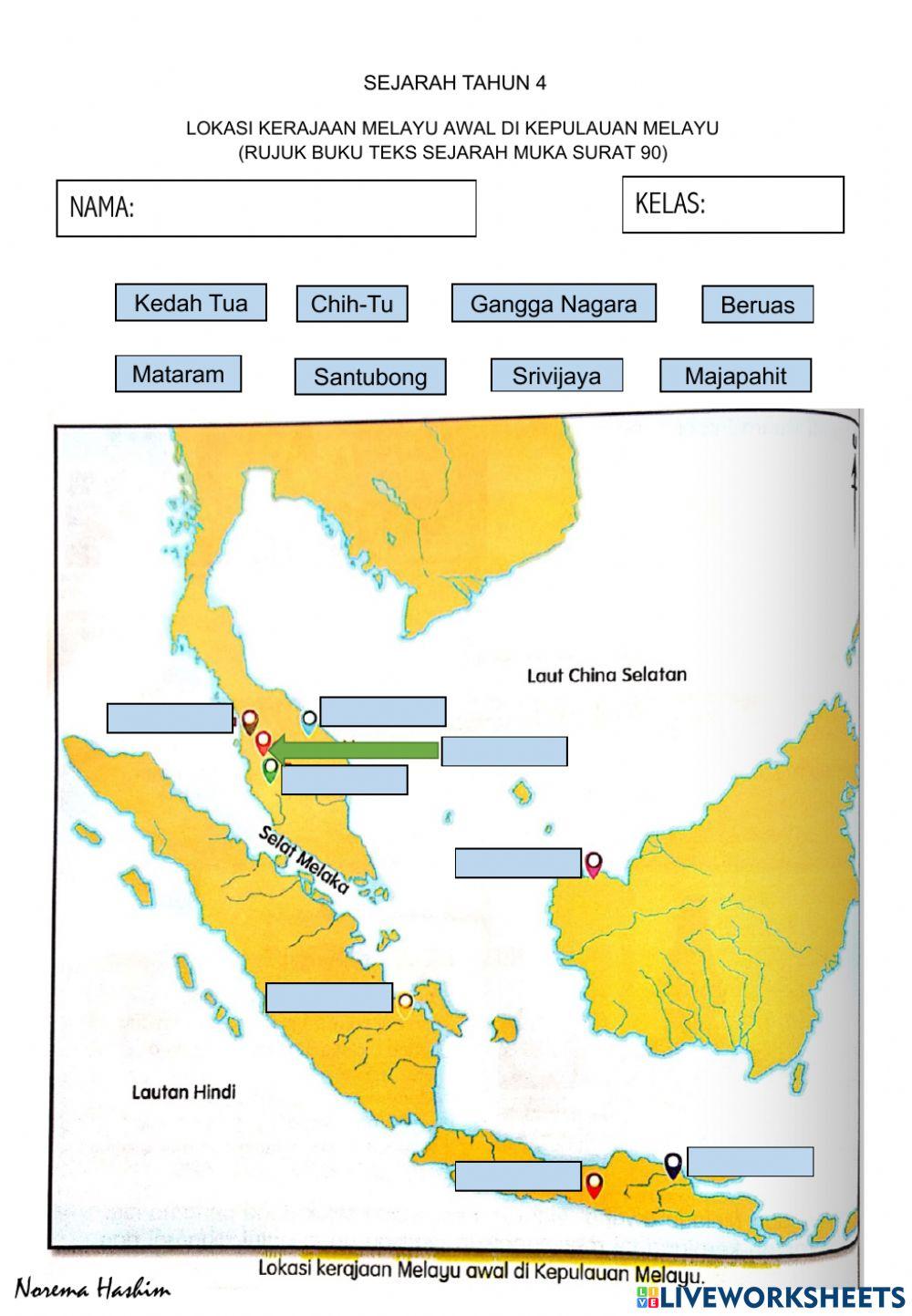 SEJARAH TAHUN 4

LOKASI KERAJAAN MELAYU AWAL DI KEPULAUAN MELAYU
(RUJUK BUKU TEKS SEJARAH MUKA SURAT 90)

NAMA:

KELAS:

Kedah Tua

Chih-Tu

Gangga Nagara

Beruas

Mataram

Santubong

Srivijaya

Majapahit

Laut China Selatan

Selat Melaka

Lautan Hindi

Lokasi kerajaan Melayu awal di Kepulauan Melayu.

Norema Hashim

LIVEWORKSHEETS